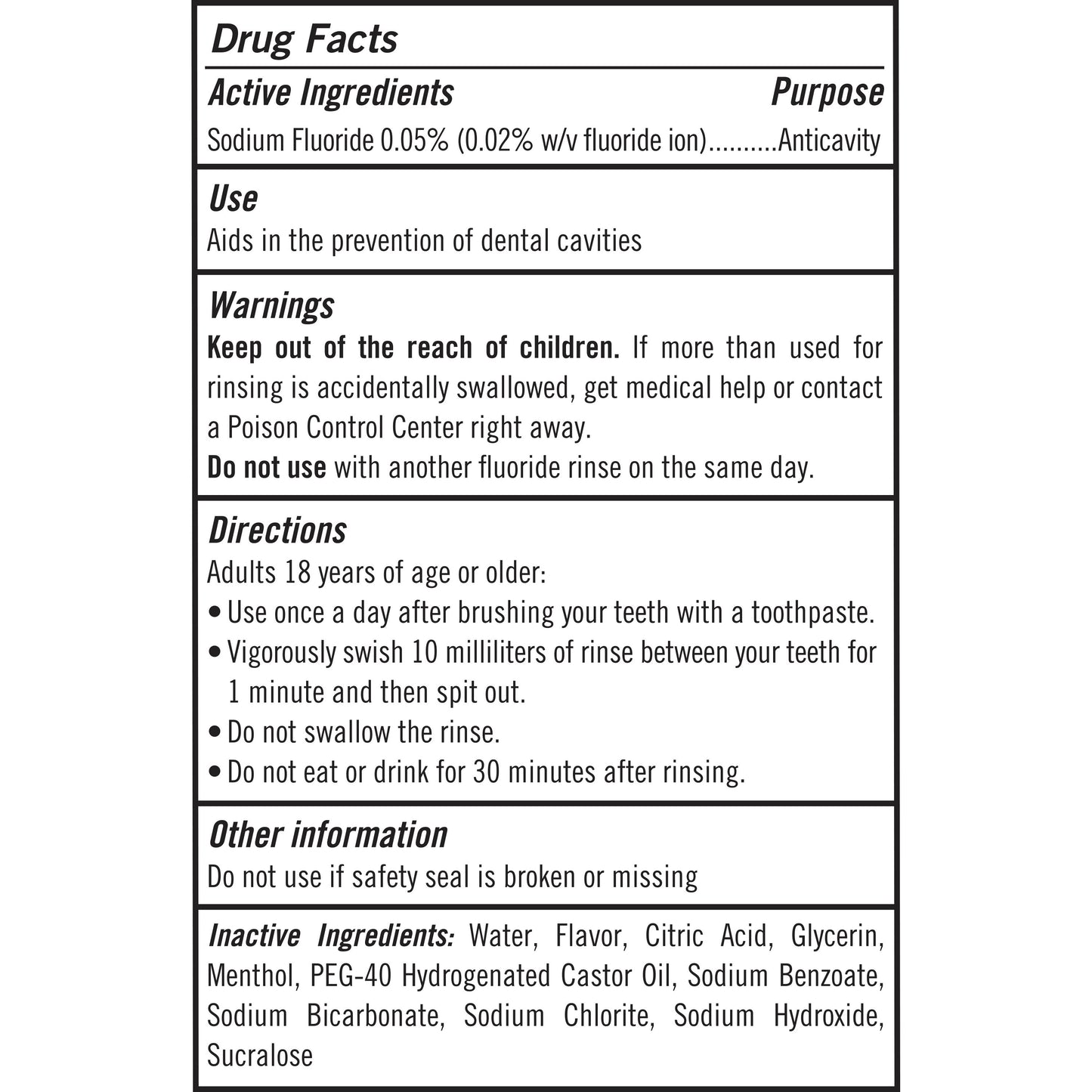 Drug Facts

Active Ingredients Purpose

Sodium Fluoride 0.05% (0.02% w/v fluoride ion) Anticavity

Use

Aids in the prevention of dental cavities

Warnings

Keep out of the reach of children. If more than used for rinsing is accidentally swallowed, get medical help or contact a Poison Control Center right away.

Do not use with another fluoride rinse on the same day.

Directions

Adults 18 years of age or older:

• Use once a day after brushing your teeth with a toothpaste.
• Vigorously swish 10 milliliters of rinse between your teeth for 1 minute and then spit out.
• Do not swallow the rinse.
• Do not eat or drink for 30 minutes after rinsing.

Other information

Do not use if safety seal is broken or missing

Inactive Ingredients: Water, Flavor, Citric Acid, Glycerin, Menthol, PEG-40 Hydrogenated Castor Oil, Sodium Benzoate, Sodium Bicarbonate, Sodium Chlorite, Sodium Hydroxide, Sucralose